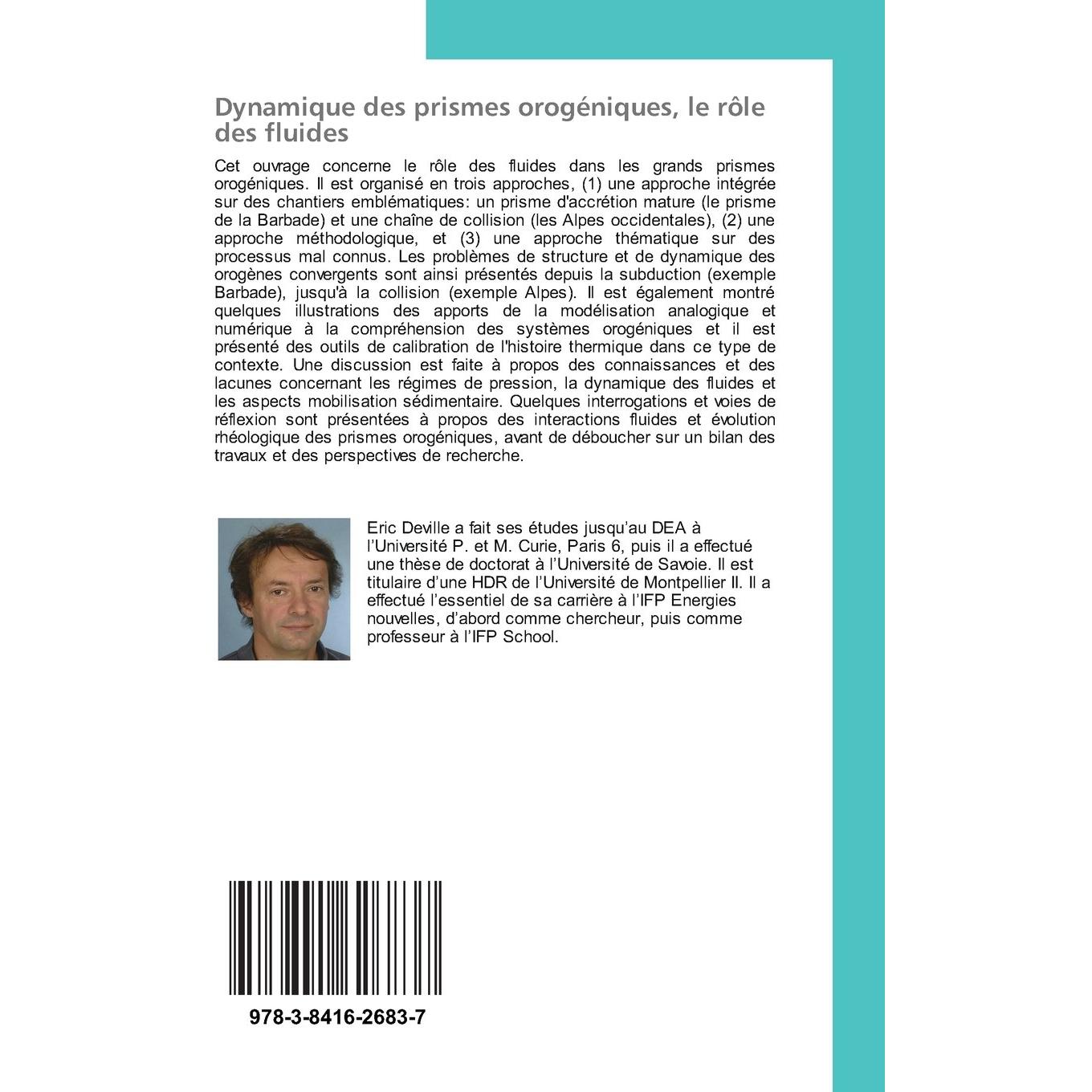 Dynamique des prismes orogéniques, le rôle des fluides

Cet ouvrage concerne le rôle des fluides dans les grands prismes orogéniques. Il est organisé en trois approches, (1) une approche intégrée sur des chantiers emblématiques: un prisme d'accrétion mature (le prisme de la Barbade) et une chaîne de collision (les Alpes occidentales), (2) une approche méthodologique, et (3) une approche thématique sur des processus mal connus. Les problèmes de structure et de dynamique des orogènes convergents sont ainsi présentés depuis la subduction (exemple Barbade), jusqu'à la collision (exemple Alpes). Il est également montré quelques illustrations des apports de la modélisation analogique et numérique à la compréhension des systèmes orogéniques et il est présenté des outils de calibration de l'histoire thermique dans ce type de contexte. Une discussion est faite à propos des connaissances et des lacunes concernant les régimes de pression, la dynamique des fluides et les aspects mobilisation sédimentaire. Quelques interrogations et voies de réflexion sont présentées à propos des interactions fluides et évolution rhéologique des prismes orogéniques, avant de déboucher sur un bilan des travaux et des perspectives de recherche.

Eric Deville a fait ses études jusqu'au DEA à l'Université P. et M. Curie, Paris 6, puis il a effectué une thèse de doctorat à l'Université de Savoie. Il est titulaire d'une HDR de l'Université de Montpellier II. Il a effectué l'essentiel de sa carrière à l'IFP Energies nouvelles, d'abord comme chercheur, puis comme professeur à l'IFP School.

978-3-8416-2683-7